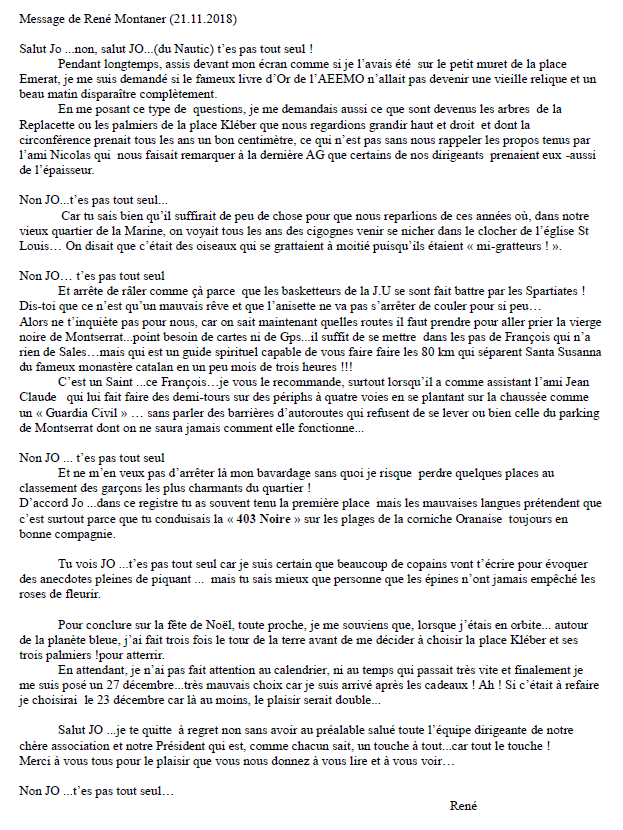 Message de René Montaner (21.11.2018)

Salut Jo ...non, salut JO...(du Nautic) t'es pas tout seul !

Pendant longtemps, assis devant mon écran comme si je l'avais été sur le petit muret de la place Emerat, je me suis demandé si le fameux livre d'Or de l'AEEMO n'allait pas devenir une vieille relique et un beau matin disparaître complètement.

En me posant ce type de questions, je me demandais aussi ce que sont devenus les arbres de la Replacette ou les palmiers de la place Kléber que nous regardions grandir haut et droit et dont la circonférence prenait tous les ans un bon centimètre, ce qui n'est pas sans nous rappeler les propos tenus par l'ami Nicolas qui nous faisait remarquer à la dernière AG que certains de nos dirigeants prenaient eux -aussi de l'épaisseur.

Non JO...t'es pas tout seul...

Car tu sais bien qu'il suffirait de peu de chose pour que nous reparlions de ces années où, dans notre vieux quartier de la Marine, on voyait tous les ans des cigognes venir se nicher dans le clocher de l'église St Louis… On disait que c'était des oiseaux qui se grattaient à moitié puisqu'ils étaient « mi-gratteurs ! ».

Non JO… t'es pas tout seul

Et arrête de râler comme çà parce que les basketteurs de la J.U se sont fait battre par les Spartiates ! Dis-toi que ce n'est qu'un mauvais rêve et que l'anisette ne va pas s'arrêter de couler pour si peu…
Alors ne t'inquiète pas pour nous, car on sait maintenant quelles routes il faut prendre pour aller prier la vierge noire de Montserrat...point besoin de cartes ni de Gps...il suffit de se mettre dans les pas de François qui n'a rien de Sales…mais qui est un guide spirituel capable de vous faire faire les 80 km qui séparent Santa Susanna du fameux monastère catalan en un peu mois de trois heures !!!

C'est un Saint ...ce François…je vous le recommande, surtout lorsqu'il a comme assistant l'ami Jean Claude qui lui fait faire des demi-tours sur des périphs à quatre voies en se plantant sur la chaussée comme un « Guardia Civil » … sans parler des barrières d'autoroutes qui refusent de se lever ou bien celle du parking de Montserrat dont on ne saura jamais comment elle fonctionne...

Non JO ... t'es pas tout seul

Et ne m'en veux pas d'arrêter là mon bavardage sans quoi je risque perdre quelques places au classement des garçons les plus charmants du quartier !
D'accord Jo ...dans ce registre tu as souvent tenu la première place mais les mauvaises langues prétendent que c'est surtout parce que tu conduisais la « 403 Noire » sur les plages de la corniche Oranaise toujours en bonne compagnie.

Tu vois JO ...t'es pas tout seul car je suis certain que beaucoup de copains vont t'écrire pour évoquer des anecdotes pleines de piquant ... mais tu sais mieux que personne que les épines n'ont jamais empêché les roses de fleurir.

Pour conclure sur la fête de Noël, toute proche, je me souviens que, lorsque j'étais en orbite... autour de la planète bleue, j'ai fait trois fois le tour de la terre avant de me décider à choisir la place Kléber et ses trois palmiers !pour atterrir.

En attendant, je n'ai pas fait attention au calendrier, ni au temps qui passait très vite et finalement je me suis posé un 27 décembre...très mauvais choix car je suis arrivé après les cadeaux ! Ah ! Si c'était à refaire je choisirai le 23 décembre car là au moins, le plaisir serait double...

Salut JO ...je te quitte à regret non sans avoir au préalable salué toute l'équipe dirigeante de notre chère association et notre Président qui est, comme chacun sait, un touche à tout...car tout le touche !
Merci à vous tous pour le plaisir que vous nous donnez à vous lire et à vous voir…

Non JO ...t'es pas tout seul…

René